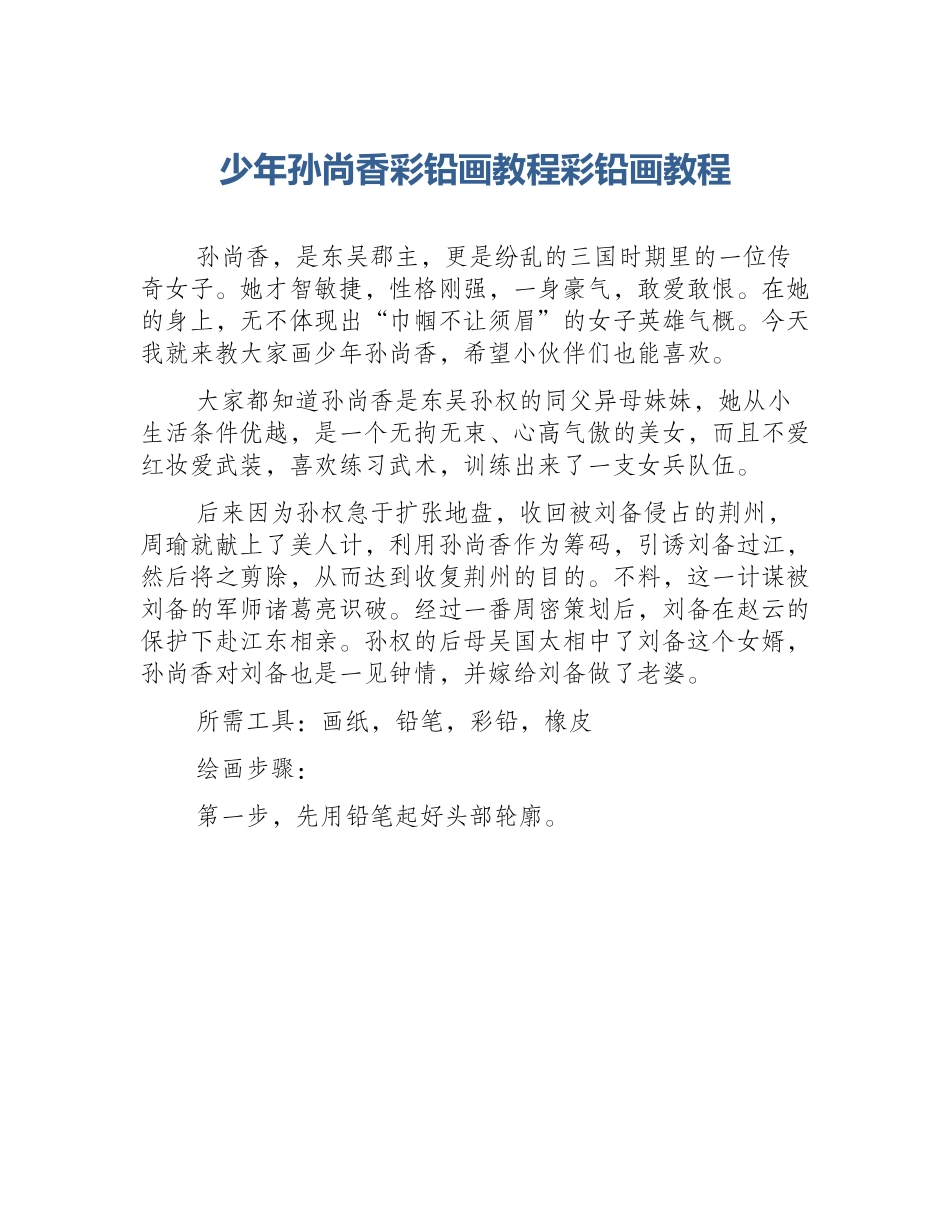 少年孙尚香彩铅画教程彩铅画教程

孙尚香，是东吴郡主，更是纷乱的三国时期里的一位传奇女子。她才智敏捷，性格刚强，一身豪气，敢爱敢恨。在她的身上，无不体现出“巾帼不让须眉”的女子英雄气概。今天我就来教大家画少年孙尚香，希望小伙伴们也能喜欢。

大家都知道孙尚香是东吴孙权的同父异母妹妹，她从小生活条件优越，是一个无拘无束、心高气傲的美女，而且不爱红妆爱武装，喜欢练习武术，训练出来了一支女兵队伍。

后来因为孙权急于扩张地盘，收回被刘备侵占的荆州，周瑜就献上了美人计，利用孙尚香作为筹码，引诱刘备过江，然后将之剪除，从而达到收复荆州的目的。不料，这一计谋被刘备的军师诸葛亮识破。经过一番周密策划后，刘备在赵云的保护下赴江东相亲。孙权的后母吴国太相中了刘备这个女婿，孙尚香对刘备也是一见钟情，并嫁给刘备做了老婆。

所需工具：画纸，铅笔，彩铅，橡皮

绘画步骤：

第一步，先用铅笔起好头部轮廓。